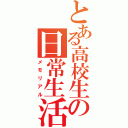 とある高校生の日常生活
メモリアル